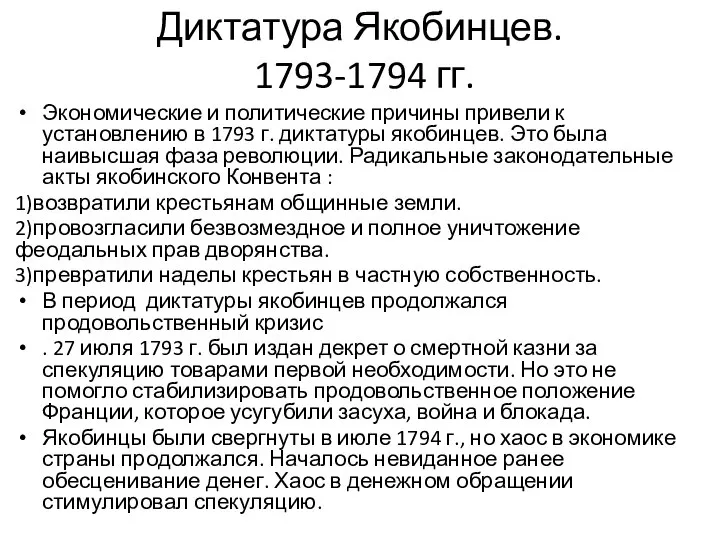 Диктатура Якобинцев. 1793-1794 гг.

• Экономические и политические причины привели к установлению в 1793 г. диктатуры якобинцев. Это была наивысшая фаза революции. Радикальные законодательные акты якобинского Конвента :

1)возвратили крестьянам общинные земли.

2)провозгласили безвозмездное и полное уничтожение феодальных прав дворянства.

3)превратили наделы крестьян в частную собственность.

• В период диктатуры якобинцев продолжался продовольственный кризис

• . 27 июля 1793 г. был издан декрет о смертной казни за спекуляцию товарами первой необходимости. Но это не помогло стабилизировать продовольственное положение Франции, которое усугубили засуха, война и блокада.

• Якобинцы были свергнуты в июле 1794 г., но хаос в экономике страны продолжался. Началось невиданное ранее обесценивание денег. Хаос в денежном обращении стимулировал спекуляцию.